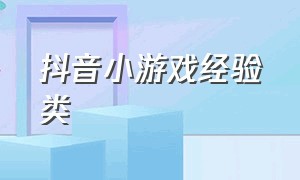 抖音小游戏经验类